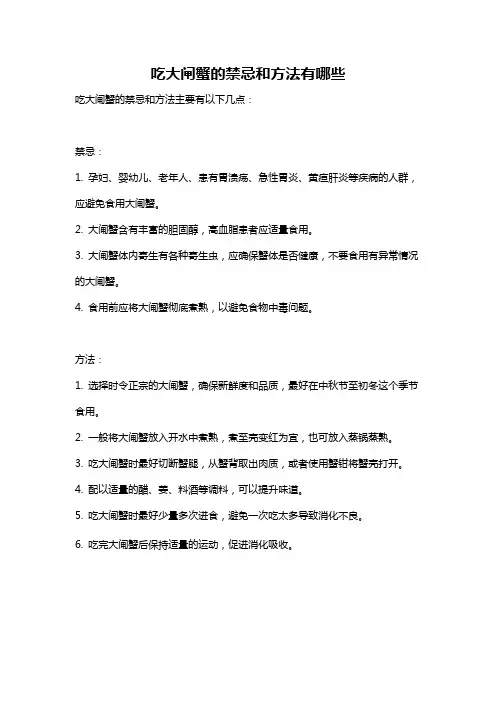 吃大闸蟹的禁忌和方法有哪些

吃大闸蟹的禁忌和方法主要有以下几点：

禁忌：

1. 孕妇、婴幼儿、老年人、患有胃溃疡、急性胃炎、黄疸肝炎等疾病的人群，应避免食用大闸蟹。

2. 大闸蟹含有丰富的胆固醇，高血脂患者应适量食用。

3. 大闸蟹体内寄生有各种寄生虫，应确保蟹体是否健康，不要食用有异常情况的大闸蟹。

4. 食用前应将大闸蟹彻底煮熟，以避免食物中毒问题。

方法：

1. 选择时令正宗的大闸蟹，确保新鲜度和品质，最好在中秋节至初冬这个季节食用。

2. 一般将大闸蟹放入开水中煮熟，煮至壳变红为宜，也可放入蒸锅蒸熟。

3. 吃大闸蟹时最好切断蟹腿，从蟹背取出肉质，或者使用蟹钳将蟹壳打开。

4. 配以适量的醋、姜、料酒等调料，可以提升味道。

5. 吃大闸蟹时最好少量多次进食，避免一次吃太多导致消化不良。

6. 吃完大闸蟹后保持适量的运动，促进消化吸收。